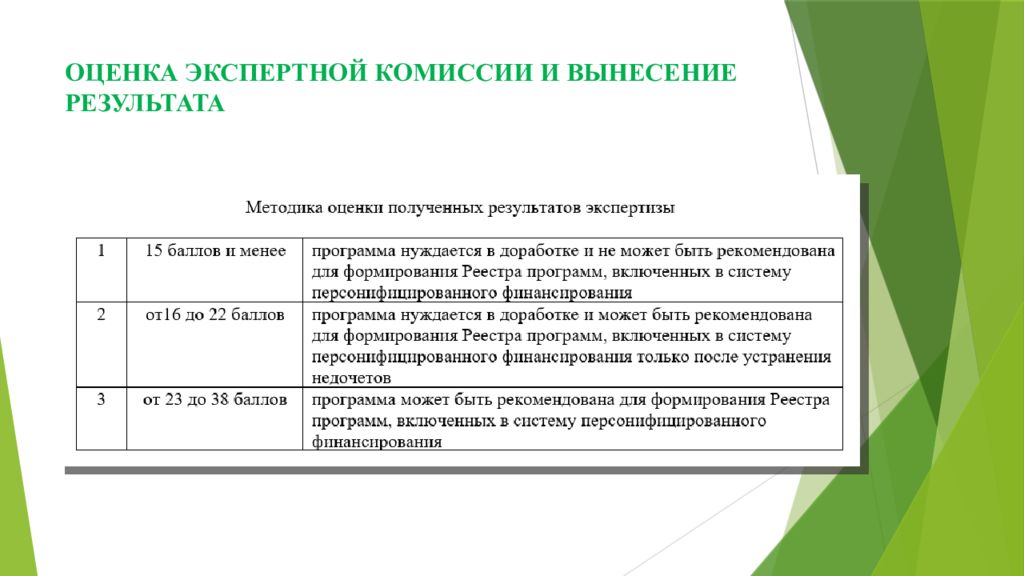 ОЦЕНКА ЭКСПЕРТНОЙ КОМИССИИ И ВЫНЕСЕНИЕ РЕЗУЛЬТАТА

Методика оценки полученных результатов экспертизы

| 1 | 15 баллов и менее | программа нуждается в доработке и не может быть рекомендована для формирования Реестра программ, включенных в систему персонифицированного финансирования |
|---|---|---|
| 2 | от16 до 22 баллов | программа нуждается в доработке и может быть рекомендована для формирования Реестра программ, включенных в систему персонифицированного финансирования только после устранения недочетов |
| 3 | от 23 до 38 баллов | программа может быть рекомендована для формирования Реестра программ, включенных в систему персонифицированного финансирования |